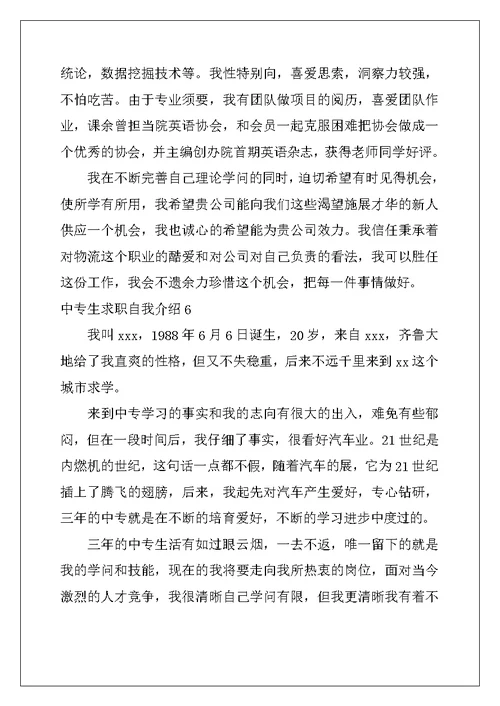 统论，数据挖掘技术等。我性特别向，喜爱思索，洞察力较强，不怕吃苦。由于专业须要，我有团队做项目的阅历，喜爱团队作业，课余曾担当院英语协会，和会员一起克服困难把协会做成一个优秀的协会，并主编创办院首期英语杂志，获得老师同学好评。

我在不断完善自己理论学问的同时，迫切希望有时见得机会，使所学有所用，我希望贵公司能向我们这些渴望施展才华的新人供应一个机会，我也诚心的希望能为贵公司效力。我信任秉承着对物流这个职业的酷爱和对公司对自己负责的看法，我可以胜任这份工作，我会不遗余力珍惜这个机会，把每一件事情做好。

中专生求职自我介绍 6

我叫 xxx，1988 年 6 月 6 日诞生，20 岁，来自 xxx，齐鲁大地给了我直爽的性格，但又不失稳重，后来不远千里来到 xx 这个城市求学。

来到中专学习的事实和我的志向有很大的出入，难免有些郁闷，但在一段时间后，我仔细了事实，很看好汽车业。21 世纪是内燃机的世纪，这句话一点都不假，随着汽车的展，它为 21 世纪插上了腾飞的翅膀，后来，我起先对汽车产生爱好，专心钻研，三年的中专就是在不断的培育爱好，不断的学习进步中度过的。

三年的中专生活有如过眼云烟，一去不返，唯一留下的就是我的学问和技能，现在的我将要走向我所热衷的岗位，面对当今激烈的人才竞争，我很清晰自己学问有限，但我更清晰我有着不